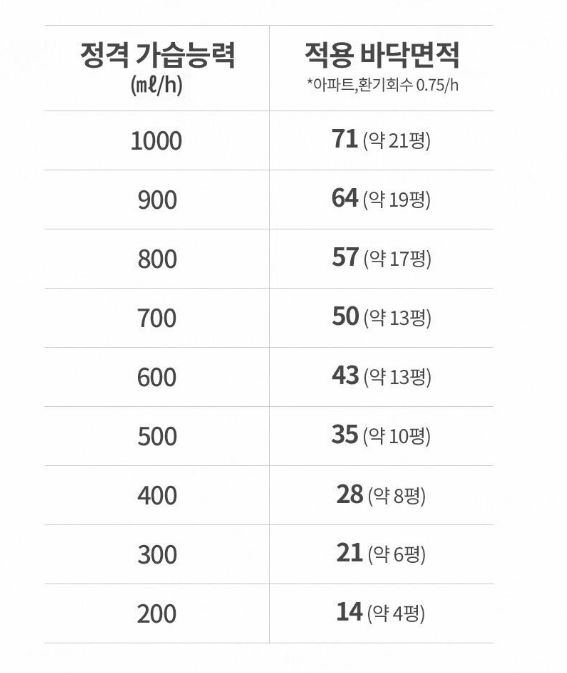 | 정격 가습능력 (mℓ/h) | 적용 바닥면적 *아파트,환기회수 0.75/h |
|---|---|
| 1000 | 71 (약 21평) |
| 900 | 64 (약 19평) |
| 800 | 57 (약 17평) |
| 700 | 50 (약 13평) |
| 600 | 43 (약 13평) |
| 500 | 35 (약 10평) |
| 400 | 28 (약 8평) |
| 300 | 21 (약 6평) |
| 200 | 14 (약 4평) |